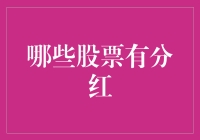 哪些股票有分红